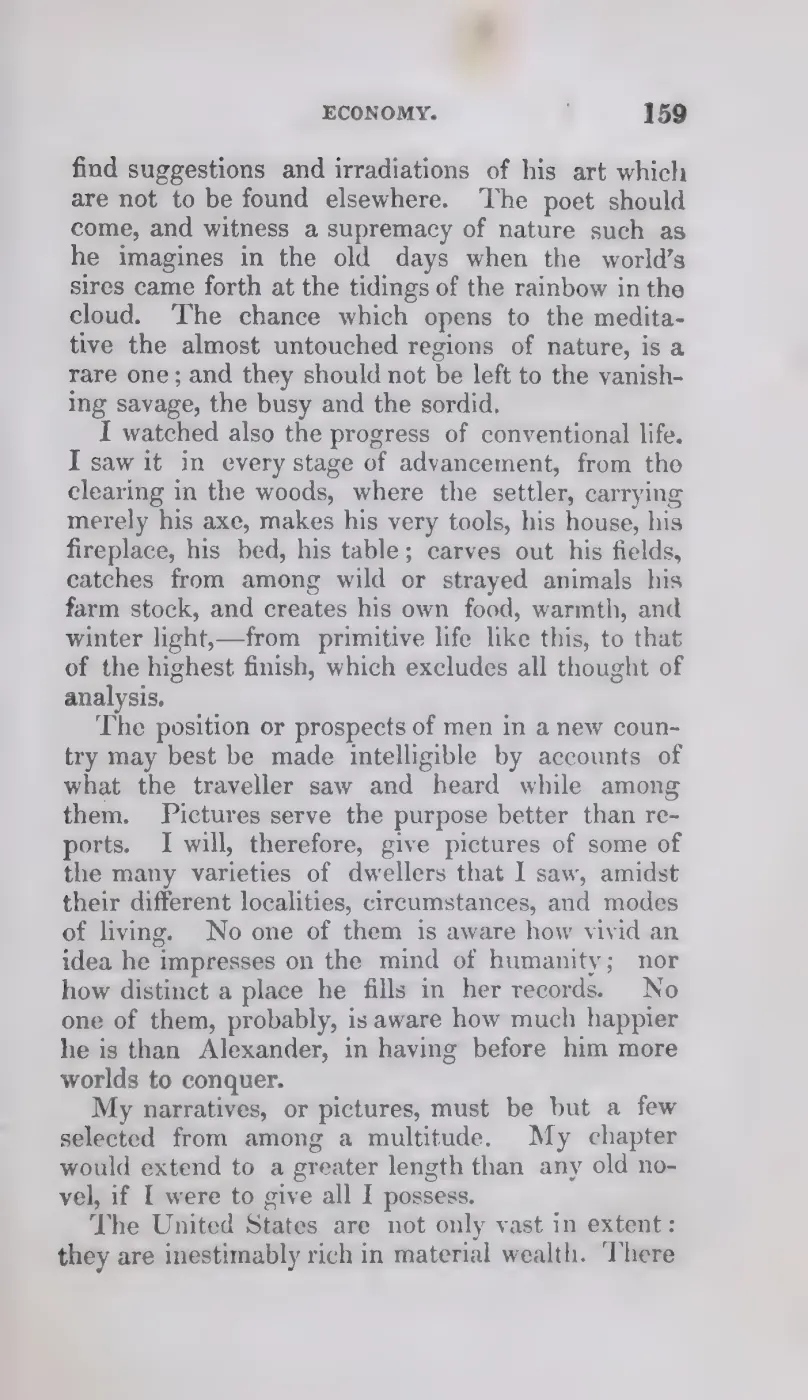 ECONOMY. 159

find suggestions and irradiations of his art which are not to be found elsewhere. The poet should come, and witness a supremacy of nature such as he imagines in the old days when the world's sires came forth at the tidings of the rainbow in the cloud. The chance which opens to the meditative the almost untouched regions of nature, is a rare one; and they should not be left to the vanishing savage, the busy and the sordid.

I watched also the progress of conventional life. I saw it in every stage of advancement, from the clearing in the woods, where the settler, carrying merely his axe, makes his very tools, his house, his fireplace, his bed, his table; carves out his fields, catches from among wild or strayed animals his farm stock, and creates his own food, warmth, and winter light,—from primitive life like this, to that of the highest finish, which excludes all thought of analysis.

The position or prospects of men in a new country may best be made intelligible by accounts of what the traveller saw and heard while among them. Pictures serve the purpose better than reports. I will, therefore, give pictures of some of the many varieties of dwellers that I saw, amidst their different localities, circumstances, and modes of living. No one of them is aware how vivid an idea he impresses on the mind of humanity; nor how distinct a place he fills in her records. No one of them, probably, is aware how much happier he is than Alexander, in having before him more worlds to conquer.

My narratives, or pictures, must be but a few selected from among a multitude. My chapter would extend to a greater length than any old novel, if I were to give all I possess.

The United States are not only vast in extent: they are inestimably rich in material wealth. There